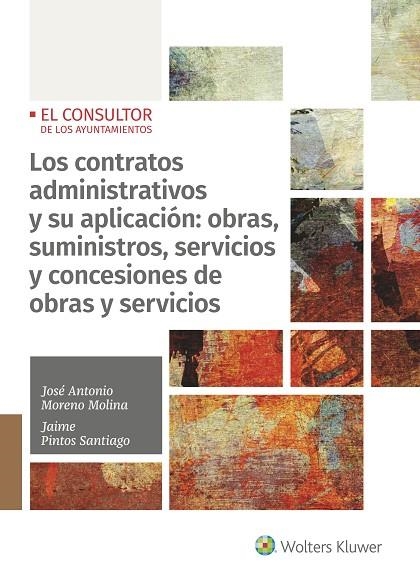 EL CONSULTOR
DE LOS AYUNTAMIENTOS

Los contratos administrativos y su aplicación: obras, suministros, servicios y concesiones de obras y servicios

José Antonio Moreno Molina
Jaime Pintos Santiago

Wolters Kluwer